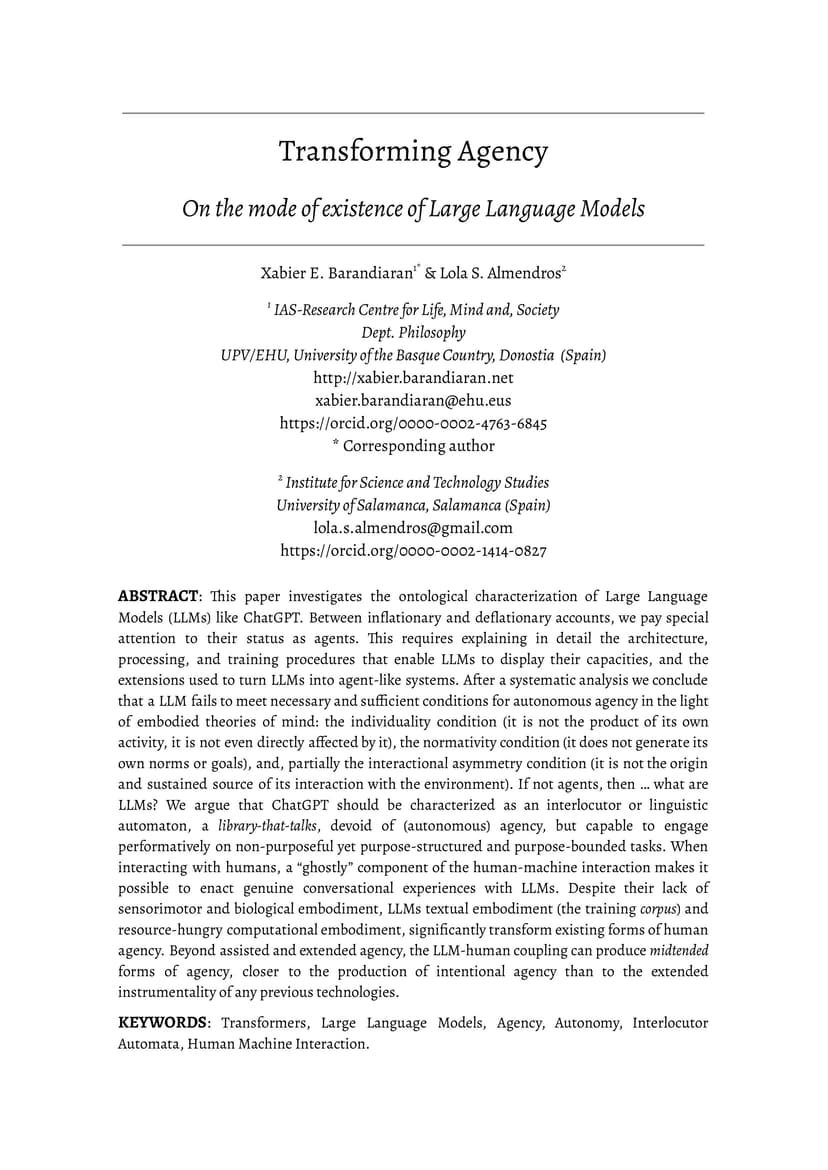 Transforming Agency

On the mode of existence of Large Language Models

Xabier E. Barandiaran$^{1*}$ & Lola S. Almendros$^{2}$

$^{1}$ IAS-Research Centre for Life, Mind and, Society
Dept. Philosophy
UPV/EHU, University of the Basque Country, Donostia (Spain)
http://xabier.barandiaran.net
xabier.barandiaran@ehu.eus
https://orcid.org/0000-0002-4763-6845
* Corresponding author

$^{2}$ Institute for Science and Technology Studies
University of Salamanca, Salamanca (Spain)
lola.s.almendros@gmail.com
https://orcid.org/0000-0002-1414-0827

ABSTRACT: This paper investigates the ontological characterization of Large Language Models (LLMs) like ChatGPT. Between inflationary and deflationary accounts, we pay special attention to their status as agents. This requires explaining in detail the architecture, processing, and training procedures that enable LLMs to display their capacities, and the extensions used to turn LLMs into agent-like systems. After a systematic analysis we conclude that a LLM fails to meet necessary and sufficient conditions for autonomous agency in the light of embodied theories of mind: the individuality condition (it is not the product of its own activity, it is not even directly affected by it), the normativity condition (it does not generate its own norms or goals), and, partially the interactional asymmetry condition (it is not the origin and sustained source of its interaction with the environment). If not agents, then … what are LLMs? We argue that ChatGPT should be characterized as an interlocutor or linguistic automaton, a library-that-talks, devoid of (autonomous) agency, but capable to engage performatively on non-purposeful yet purpose-structured and purpose-bounded tasks. When interacting with humans, a “ghostly” component of the human-machine interaction makes it possible to enact genuine conversational experiences with LLMs. Despite their lack of sensorimotor and biological embodiment, LLMs textual embodiment (the training corpus) and resource-hungry computational embodiment, significantly transform existing forms of human agency. Beyond assisted and extended agency, the LLM-human coupling can produce midtended forms of agency, closer to the production of intentional agency than to the extended instrumentality of any previous technologies.

KEYWORDS: Transformers, Large Language Models, Agency, Autonomy, Interlocutor Automata, Human Machine Interaction.